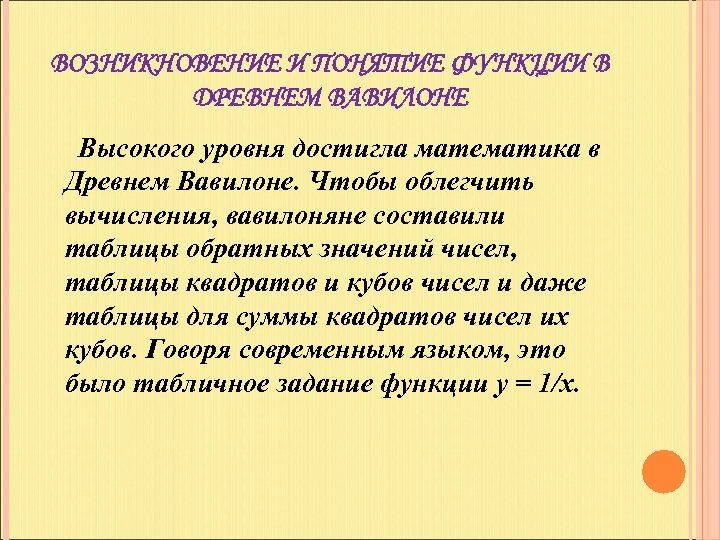 ВОЗНИКНОВЕНИЕ И ПОНЯТИЕ ФУНКЦИИ В ДРЕВНЕМ ВАВИЛОНЕ

Высокого уровня достигла математика в Древнем Вавилоне. Чтобы облегчить вычисления, вавилоняне составили таблицы обратных значений чисел, таблицы квадратов и кубов чисел и даже таблицы для суммы квадратов чисел их кубов. Говоря современным языком, это было табличное задание функции $y = 1/x$.